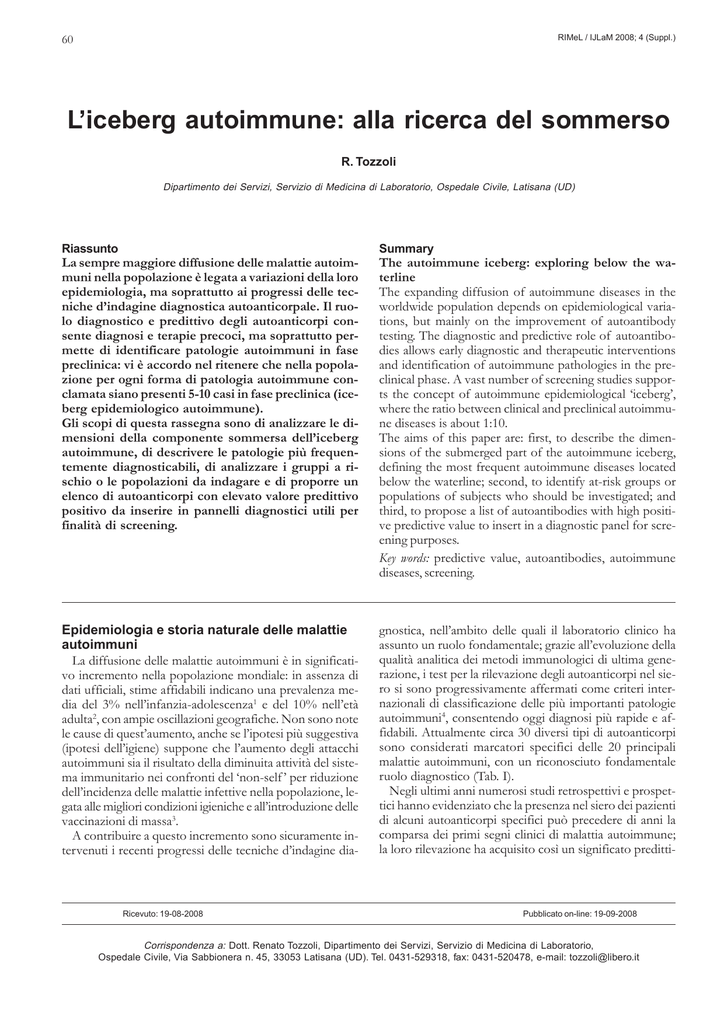 60

RIMeL / IJLaM 2008; 4 (Suppl.)

L'iceberg autoimmune: alla ricerca del sommerso

R. Tozzoli

Dipartimento dei Servizi, Servizio di Medicina di Laboratorio, Ospedale Civile, Latisana (UD)

Riassunto
La sempre maggiore diffusione delle malattie autoimmuni nella popolazione è legata a variazioni della loro epidemiologia, ma soprattutto ai progressi delle tecniche d'indagine diagnostica autoanticorpale. Il ruolo diagnostico e predittivo degli autoanticorpi consente diagnosi e terapie precoci, ma soprattutto permette di identificare patologie autoimmuni in fase preclinica: vi è accordo nel ritenere che nella popolazione per ogni forma di patologia autoimmune conclamata siano presenti 5-10 casi in fase preclinica (iceberg epidemiologico autoimmune).
Gli scopi di questa rassegna sono di analizzare le dimensioni della componente sommersa dell'iceberg autoimmune, di descrivere le patologie più frequentemente diagnosticabili, di analizzare i gruppi a rischio o le popolazioni da indagare e di proporre un elenco di autoanticorpi con elevato valore predittivo positivo da inserire in pannelli diagnostici utili per finalità di screening.

Summary
The autoimmune iceberg: exploring below the waterline
The expanding diffusion of autoimmune diseases in the worldwide population depends on epidemiological variations, but mainly on the improvement of autoantibody testing. The diagnostic and predictive role of autoantibodies allows early diagnostic and therapeutic interventions and identification of autoimmune pathologies in the preclinical phase. A vast number of screening studies supports the concept of autoimmune epidemiological 'iceberg', where the ratio between clinical and preclinical autoimmune diseases is about 1:10.
The aims of this paper are: first, to describe the dimensions of the submerged part of the autoimmune iceberg, defining the most frequent autoimmune diseases located below the waterline; second, to identify at-risk groups or populations of subjects who should be investigated; and third, to propose a list of autoantibodies with high positive predictive value to insert in a diagnostic panel for screening purposes.
Key words: predictive value, autoantibodies, autoimmune diseases, screening.

Epidemiologia e storia naturale delle malattie autoimmuni
La diffusione delle malattie autoimmuni è in significativo incremento nella popolazione mondiale: in assenza di dati ufficiali, stime affidabili indicano una prevalenza media del 3% nell'infanzia-adolescenza$^1$ e del 10% nell'età adulta$^2$, con ampie oscillazioni geografiche. Non sono note le cause di quest'aumento, anche se l'ipotesi più suggestiva (ipotesi dell'igiene) suppone che l'aumento degli attacchi autoimmuni sia il risultato della diminuita attività del sistema immunitario nei confronti del 'non-self' per riduzione dell'incidenza delle malattie infettive nella popolazione, legata alle migliori condizioni igieniche e all'introduzione delle vaccinazioni di massa$^3$.
A contribuire a questo incremento sono sicuramente intervenuti i recenti progressi delle tecniche d'indagine diagnostica, nell'ambito delle quali il laboratorio clinico ha assunto un ruolo fondamentale; grazie all'evoluzione della qualità analitica dei metodi immunologici di ultima generazione, i test per la rilevazione degli autoanticorpi nel siero si sono progressivamente affermati come criteri internazionali di classificazione delle più importanti patologie autoimmuni$^4$, consentendo oggi diagnosi più rapide e affidabili. Attualmente circa 30 diversi tipi di autoanticorpi sono considerati marcatori specifici delle 20 principali malattie autoimmuni, con un riconosciuto fondamentale ruolo diagnostico (Tab. I).
Negli ultimi anni numerosi studi retrospettivi e prospettici hanno evidenziato che la presenza nel siero dei pazienti di alcuni autoanticorpi specifici può precedere di anni la comparsa dei primi segni clinici di malattia autoimmune; la loro rilevazione ha acquisito così un significato predittivo

Ricevuto: 19-08-2008

Pubblicato on-line: 19-09-2008

Corrispondenza a: Dott. Renato Tozzoli, Dipartimento dei Servizi, Servizio di Medicina di Laboratorio, Ospedale Civile, Via Sabbionera n. 45, 33053 Latisana (UD). Tel. 0431-529318, fax: 0431-520478, e-mail: tozzoli@libero.it